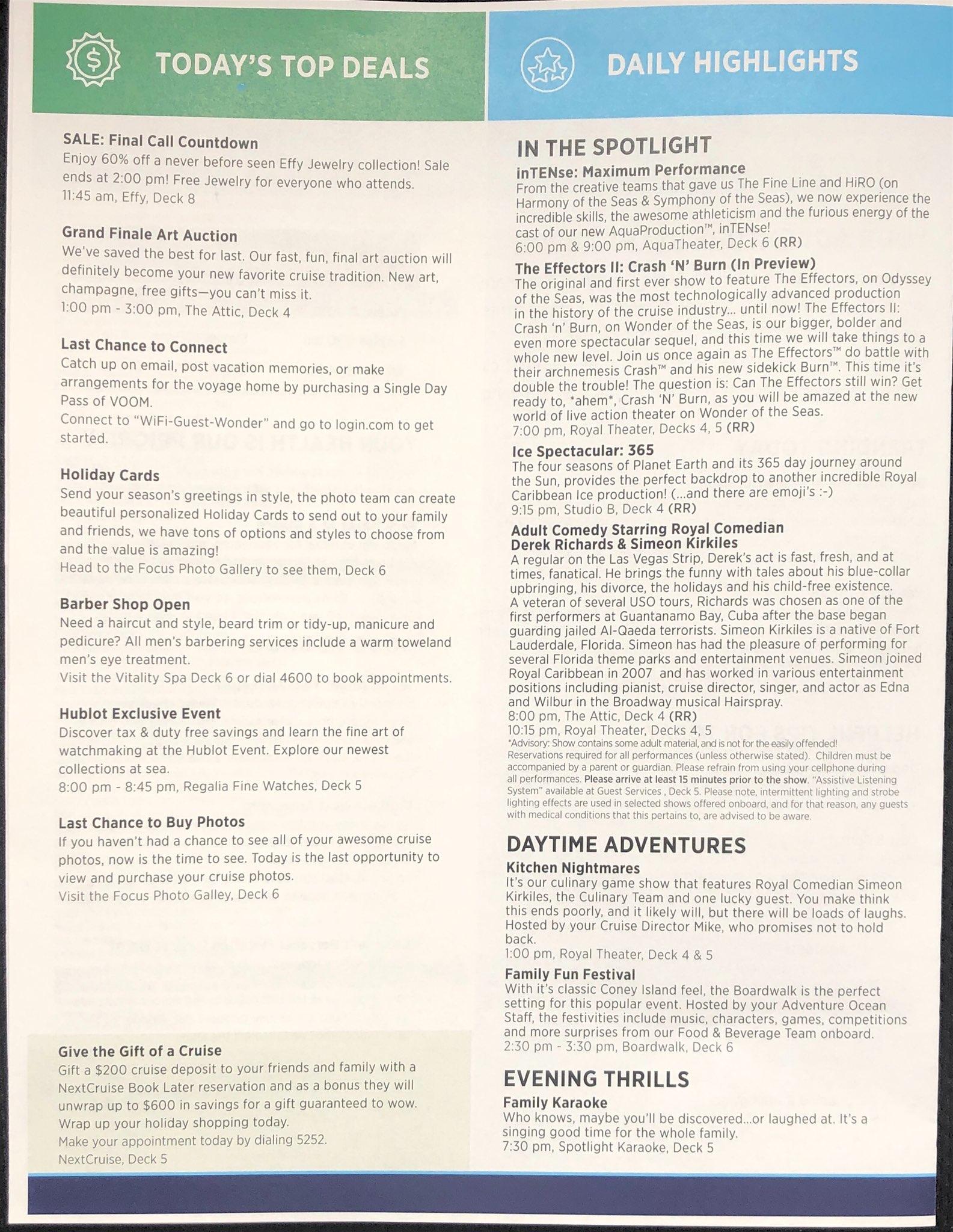 TODAY'S TOP DEALS

SALE: Final Call Countdown
Enjoy 60% off a never before seen Effy Jewelry collection! Sale ends at 2:00 pm! Free Jewelry for everyone who attends.
11:45 am, Effy, Deck 8

Grand Finale Art Auction
We've saved the best for last. Our fast, fun, final art auction will definitely become your new favorite cruise tradition. New art, champagne, free gifts—you can't miss it.
1:00 pm - 3:00 pm, The Attic, Deck 4

Last Chance to Connect
Catch up on email, post vacation memories, or make arrangements for the voyage home by purchasing a Single Day Pass of VOOM.
Connect to "WiFi-Guest-Wonder" and go to login.com to get started.

Holiday Cards
Send your season's greetings in style, the photo team can create beautiful personalized Holiday Cards to send out to your family and friends, we have tons of options and styles to choose from and the value is amazing!
Head to the Focus Photo Gallery to see them, Deck 6

Barber Shop Open
Need a haircut and style, beard trim or tidy-up, manicure and pedicure? All men's barbering services include a warm toweland men's eye treatment.
Visit the Vitality Spa Deck 6 or dial 4600 to book appointments.

Hublot Exclusive Event
Discover tax & duty free savings and learn the fine art of watchmaking at the Hublot Event. Explore our newest collections at sea.
8:00 pm - 8:45 pm, Regalia Fine Watches, Deck 5

Last Chance to Buy Photos
If you haven't had a chance to see all of your awesome cruise photos, now is the time to see. Today is the last opportunity to view and purchase your cruise photos.
Visit the Focus Photo Galley, Deck 6

Give the Gift of a Cruise
Gift a $200 cruise deposit to your friends and family with a NextCruise Book Later reservation and as a bonus they will unwrap up to $600 in savings for a gift guaranteed to wow. Wrap up your holiday shopping today.
Make your appointment today by dialing 5252.
NextCruise, Deck 5

DAILY HIGHLIGHTS

IN THE SPOTLIGHT
inTENse: Maximum Performance
From the creative teams that gave us The Fine Line and HiRO (on Harmony of the Seas & Symphony of the Seas), we now experience the incredible skills, the awesome athleticism and the furious energy of the cast of our new AquaProduction™, inTENse!
6:00 pm & 9:00 pm, AquaTheater, Deck 6 (RR)

The Effectors II: Crash 'N' Burn (In Preview)
The original and first ever show to feature The Effectors, on Odyssey of the Seas, was the most technologically advanced production in the history of the cruise industry... until now! The Effectors II: Crash 'n' Burn, on Wonder of the Seas, is our bigger, bolder and even more spectacular sequel, and this time we will take things to a whole new level. Join us once again as The Effectors™ do battle with their archnemesis Crash™ and his new sidekick Burn™. This time it's double the trouble! The question is: Can The Effectors still win? Get ready to, *ahem*, Crash 'N' Burn, as you will be amazed at the new world of live action theater on Wonder of the Seas.
7:00 pm, Royal Theater, Decks 4, 5 (RR)

Ice Spectacular: 365
The four seasons of Planet Earth and its 365 day journey around the Sun, provides the perfect backdrop to another incredible Royal Caribbean Ice production! (...and there are emoji's :-)
9:15 pm, Studio B, Deck 4 (RR)

Adult Comedy Starring Royal Comedian Derek Richards & Simeon Kirkiles
A regular on the Las Vegas Strip, Derek's act is fast, fresh, and at times, fanatical. He brings the funny with tales about his blue-collar upbringing, his divorce, the holidays and his child-free existence. A veteran of several USO tours, Richards was chosen as one of the first performers at Guantanamo Bay, Cuba after the base began guarding jailed Al-Qaeda terrorists. Simeon Kirkiles is a native of Fort Lauderdale, Florida. Simeon has had the pleasure of performing for several Florida theme parks and entertainment venues. Simeon joined Royal Caribbean in 2007 and has worked in various entertainment positions including pianist, cruise director, singer, and actor as Edna and Wilbur in the Broadway musical Hairspray.
8:00 pm, The Attic, Deck 4 (RR)
10:15 pm, Royal Theater, Decks 4, 5
*Advisory: Show contains some adult material, and is not for the easily offended!
Reservations required for all performances (unless otherwise stated). Children must be accompanied by a parent or guardian. Please refrain from using your cellphone during all performances. Please arrive at least 15 minutes prior to the show. "Assistive Listening System" available at Guest Services , Deck 5. Please note, intermittent lighting and strobe lighting effects are used in selected shows offered onboard, and for that reason, any guests with medical conditions that this pertains to, are advised to be aware.

DAYTIME ADVENTURES
Kitchen Nightmares
It's our culinary game show that features Royal Comedian Simeon Kirkiles, the Culinary Team and one lucky guest. You make think this ends poorly, and it likely will, but there will be loads of laughs. Hosted by your Cruise Director Mike, who promises not to hold back.
1:00 pm, Royal Theater, Deck 4 & 5

Family Fun Festival
With it's classic Coney Island feel, the Boardwalk is the perfect setting for this popular event. Hosted by your Adventure Ocean Staff, the festivities include music, characters, games, competitions and more surprises from our Food & Beverage Team onboard.
2:30 pm - 3:30 pm, Boardwalk, Deck 6

EVENING THRILLS
Family Karaoke
Who knows, maybe you'll be discovered...or laughed at. It's a singing good time for the whole family.
7:30 pm, Spotlight Karaoke, Deck 5